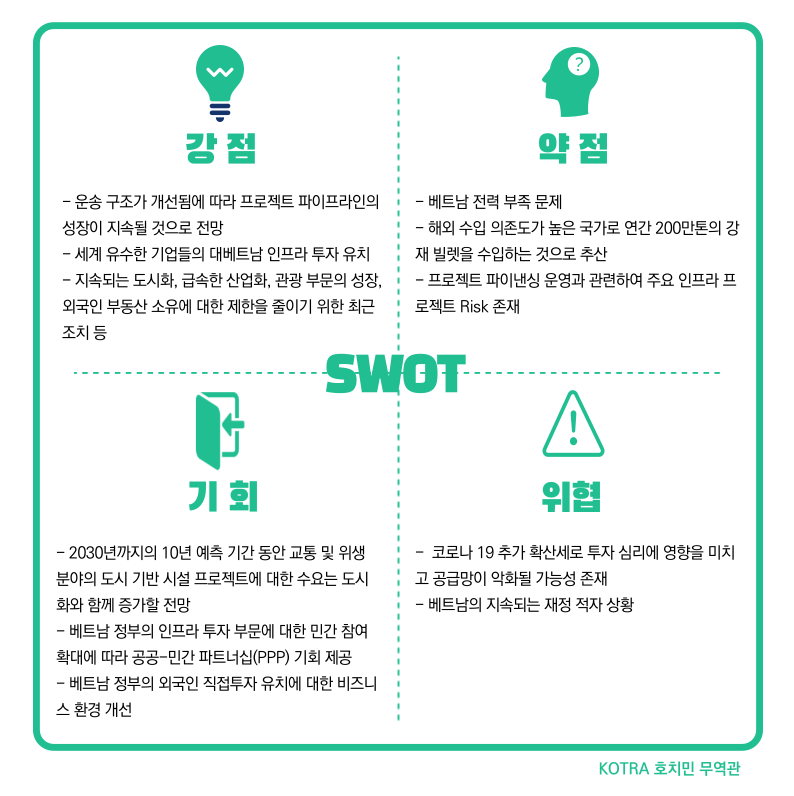 강 점

- 운송 구조가 개선됨에 따라 프로젝트 파이프라인의 성장이 지속될 것으로 전망
- 세계 유수한 기업들의 대베트남 인프라 투자 유치
- 지속되는 도시화, 급속한 산업화, 관광 부문의 성장, 외국인 부동산 소유에 대한 제한을 줄이기 위한 최근 조치 등

약 점

- 베트남 전력 부족 문제
- 해외 수입 의존도가 높은 국가로 연간 200만톤의 강재 빌렛을 수입하는 것으로 추산
- 프로젝트 파이낸싱 운영과 관련하여 주요 인프라 프로젝트 Risk 존재

SWOT

기 회

- 2030년까지의 10년 예측 기간 동안 교통 및 위생 분야의 도시 기반 시설 프로젝트에 대한 수요는 도시화와 함께 증가할 전망
- 베트남 정부의 인프라 투자 부문에 대한 민간 참여 확대에 따라 공공-민간 파트너십(PPP) 기회 제공
- 베트남 정부의 외국인 직접투자 유치에 대한 비즈니스 환경 개선

위협

- 코로나 19 추가 확산세로 투자 심리에 영향을 미치고 공급망이 악화될 가능성 존재
- 베트남의 지속되는 재정 적자 상황

KOTRA 호치민 무역관